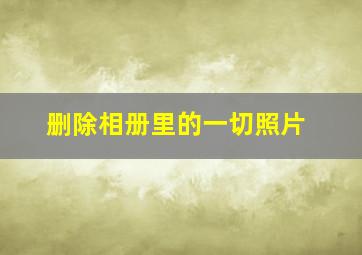 删除相册里的一切照片